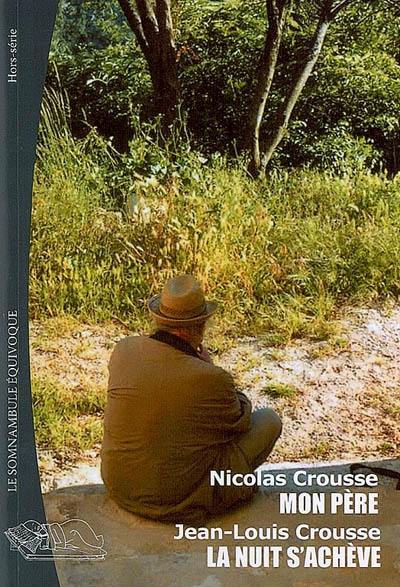 Hors-série

LE SOMNAMBULE ÉQUIVOQUE

Nicolas Crousse
MON PÈRE
Jean-Louis Crousse
LA NUIT S'ACHÈVE